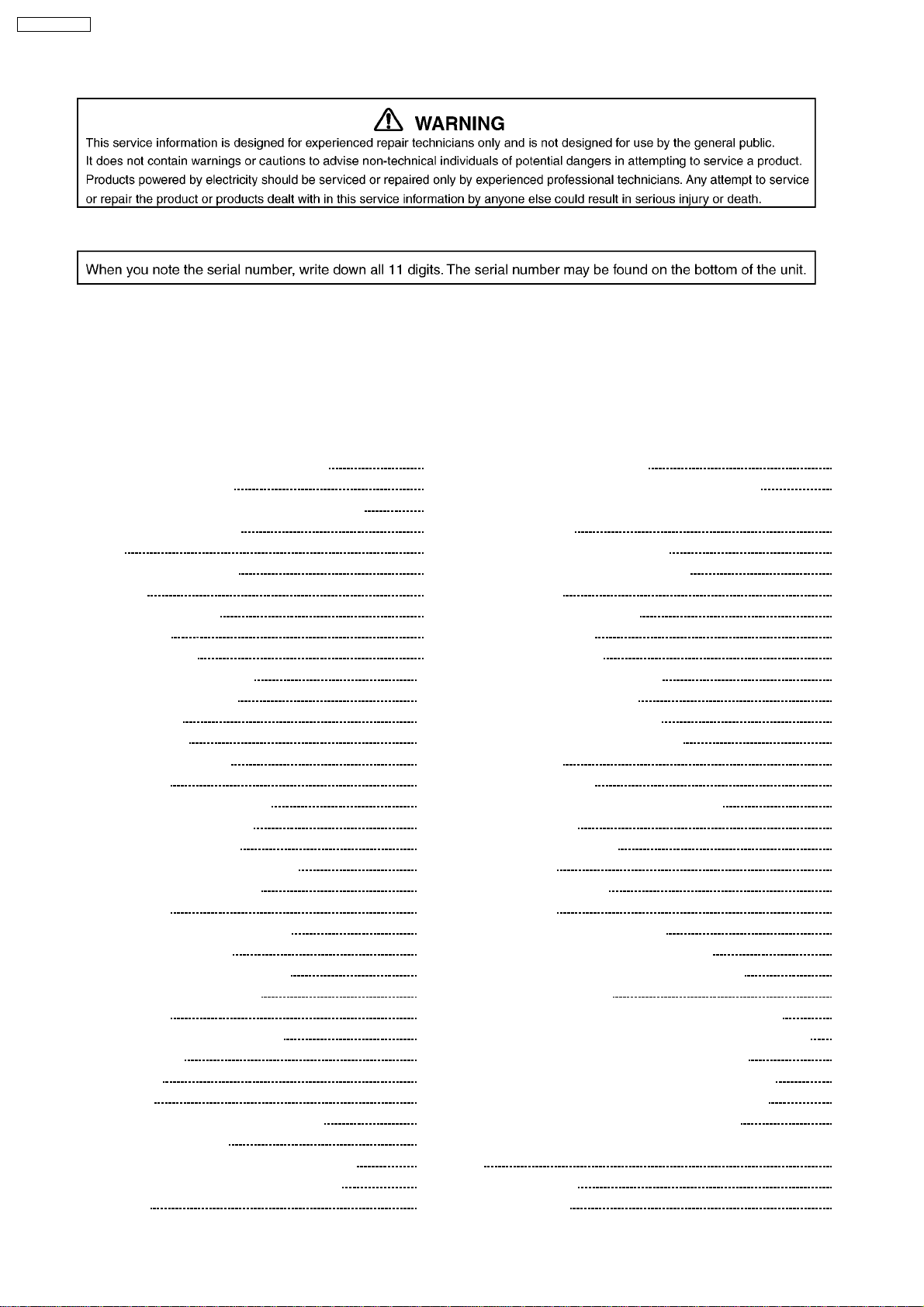 WARNING

This service information is designed for experienced repair technicians only and is not designed for use by the general public. It does not contain warnings or cautions to advise non-technical individuals of potential dangers in attempting to service a product. Products powered by electricity should be serviced or repaired only by experienced professional technicians. Any attempt to service or repair the product or products dealt with in this service information by anyone else could result in serious injury or death.

When you note the serial number, write down all 11 digits. The serial number may be found on the bottom of the unit.